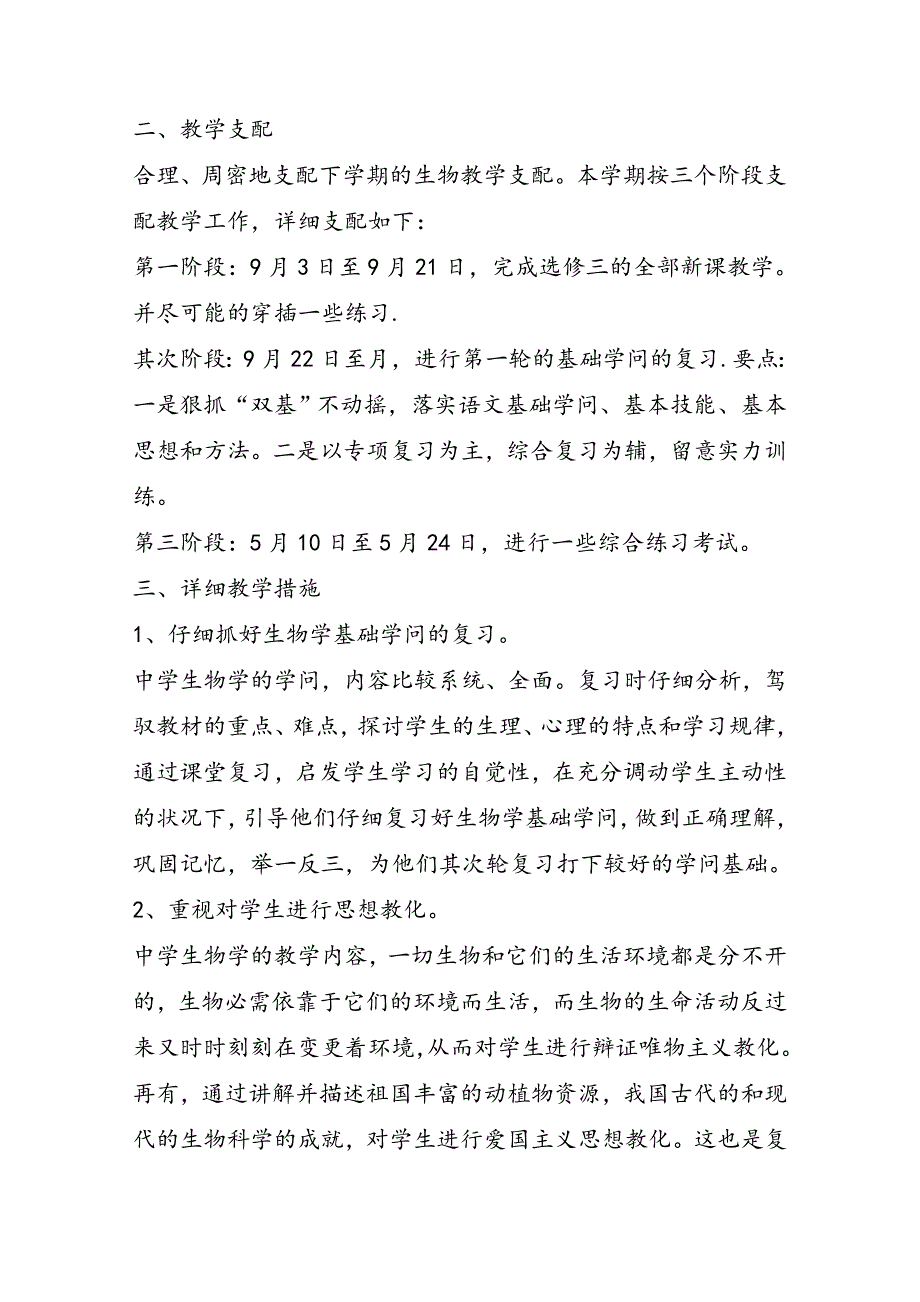 二、教学支配

合理、周密地支配下学期的生物教学支配。本学期按三个阶段支配教学工作，详细支配如下：

第一阶段：9月3日至9月21日，完成选修三的全部新课教学。并尽可能的穿插一些练习.

其次阶段：9月22日至月，进行第一轮的基础学问的复习.要点：一是狠抓“双基”不动摇，落实语文基础学问、基本技能、基本思想和方法。二是以专项复习为主，综合复习为辅，留意实力训练。

第三阶段：5月10日至5月24日，进行一些综合练习考试。

三、详细教学措施

1、仔细抓好生物学基础学问的复习。

中学生物学的学问，内容比较系统、全面。复习时仔细分析，驾驭教材的重点、难点，探讨学生的生理、心理的特点和学习规律，通过课堂复习，启发学生学习的自觉性，在充分调动学生主动性的状况下，引导他们仔细复习好生物学基础学问，做到正确理解，巩固记忆，举一反三，为他们其次轮复习打下较好的学问基础。

2、重视对学生进行思想教化。

中学生物学的教学内容，一切生物和它们的生活环境都是分不开的，生物必需依靠于它们的环境而生活，而生物的生命活动反过来又时时刻刻在变更着环境，从而对学生进行辩证唯物主义教化。再有，通过讲解并描述祖国丰富的动植物资源，我国古代的和现代的生物科学的成就，对学生进行爱国主义思想教化。这也是复